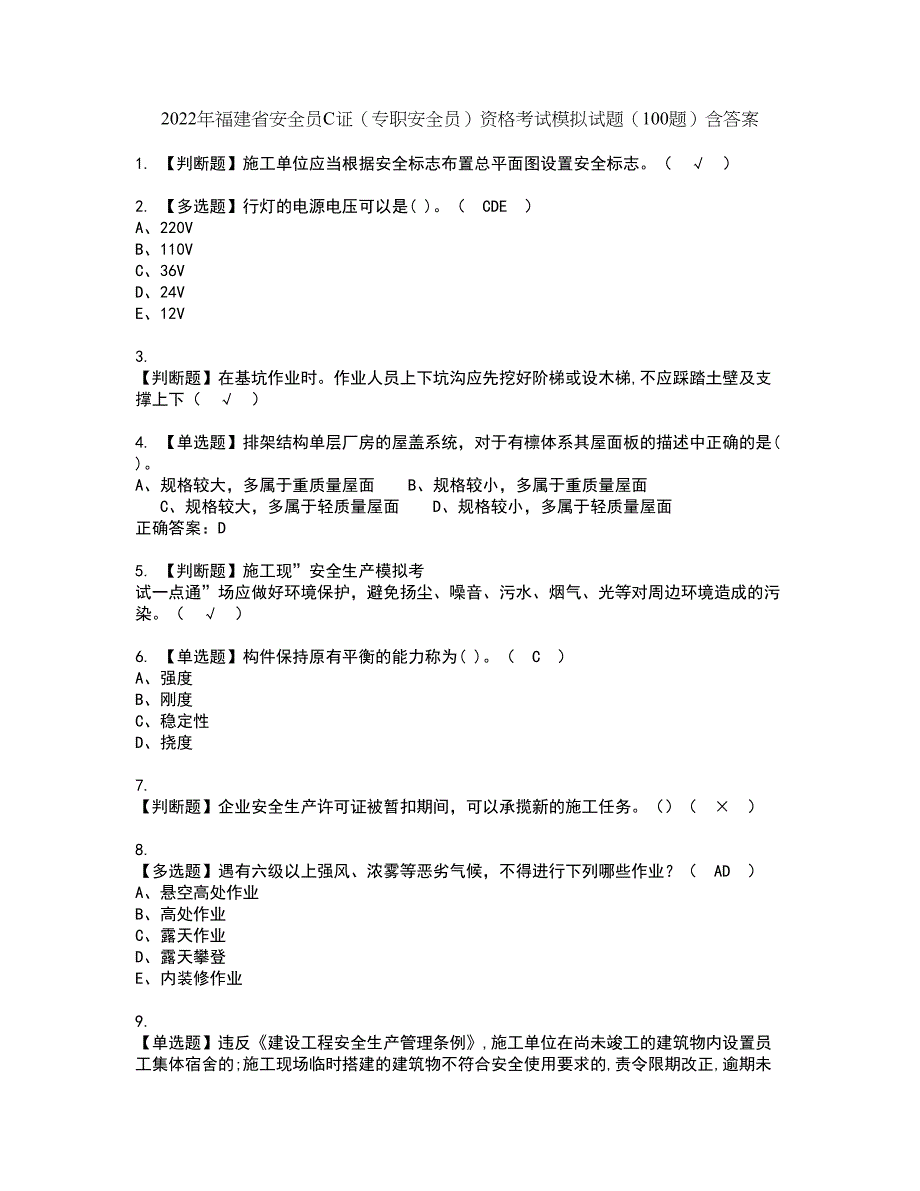 2022年福建省安全员C证（专职安全员）资格考试模拟试题（100题）含答案

1. 【判断题】施工单位应当根据安全标志布置总平面图设置安全标志。（ √ ）

2. 【多选题】行灯的电源电压可以是( )。（ CDE ）
A、220V
B、110V
C、36V
D、24V
E、12V

3.
【判断题】在基坑作业时。作业人员上下坑沟应先挖好阶梯或设木梯,不应踩踏土壁及支撑上下（ √ ）

4. 【单选题】排架结构单层厂房的屋盖系统，对于有檩体系其屋面板的描述中正确的是( )。
A、规格较大，多属于重质量屋面　B、规格较小，多属于重质量屋面
C、规格较大，多属于轻质量屋面　D、规格较小，多属于轻质量屋面
正确答案：D

5. 【判断题】施工现”安全生产模拟考试一点通”场应做好环境保护，避免扬尘、噪音、污水、烟气、光等对周边环境造成的污染。（ √ ）

6. 【单选题】构件保持原有平衡的能力称为( )。（ C ）
A、强度
B、刚度
C、稳定性
D、挠度

7.
【判断题】企业安全生产许可证被暂扣期间，可以承揽新的施工任务。()（ × ）

8.
【多选题】遇有六级以上强风、浓雾等恶劣气候，不得进行下列哪些作业？（ AD ）
A、悬空高处作业
B、高处作业
C、露天作业
D、露天攀登
E、内装修作业

9.
【单选题】违反《建设工程安全生产管理条例》,施工单位在尚未竣工的建筑物内设置员工集体宿舍的;施工现场临时搭建的建筑物不符合安全使用要求的,责令限期改正,逾期未